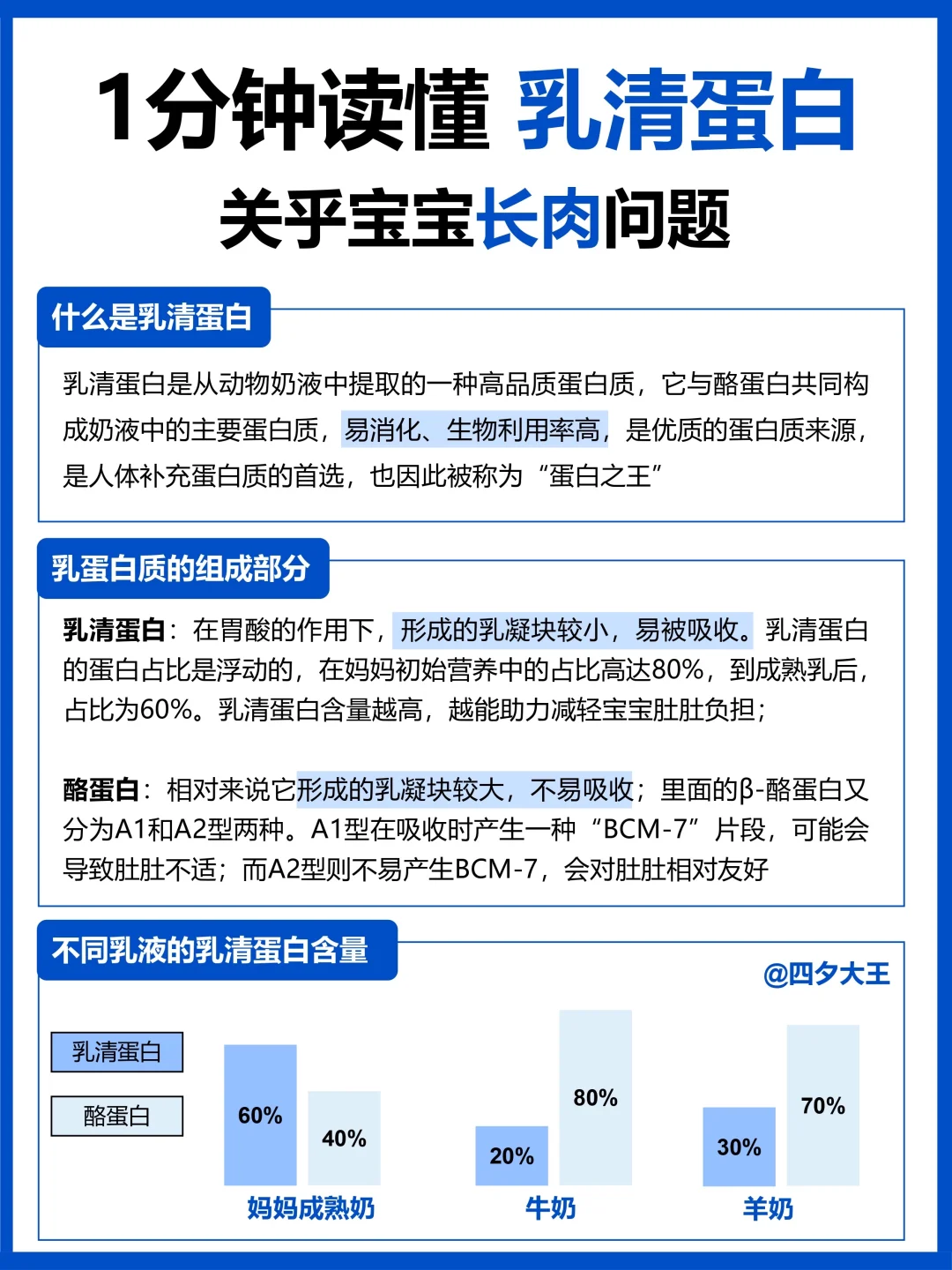 1分钟读懂 乳清蛋白
关乎宝宝长肉问题

什么是乳清蛋白

乳清蛋白是从动物奶液中提取的一种高品质蛋白质，它与酪蛋白共同构成奶液中的主要蛋白质，易消化、生物利用率高，是优质的蛋白质来源，是人体补充蛋白质的首选，也因此被称为“蛋白之王”

乳蛋白质的组成部分

乳清蛋白：在胃酸的作用下，形成的乳凝块较小，易被吸收。乳清蛋白的蛋白占比是浮动的，在妈妈初始营养中的占比高达80%，到成熟乳后，占比为60%。乳清蛋白含量越高，越能助力减轻宝宝肚肚负担；

酪蛋白：相对来说它形成的乳凝块较大，不易吸收；里面的β-酪蛋白又分为A1和A2型两种。A1型在吸收时产生一种“BCM-7”片段，可能会导致肚肚不适；而A2型则不易产生BCM-7，会对肚肚相对友好

不同乳液的乳清蛋白含量

@四夕大王

乳清蛋白
酪蛋白

60%
40%
妈妈成熟奶

20%
80%
牛奶

30%
70%
羊奶